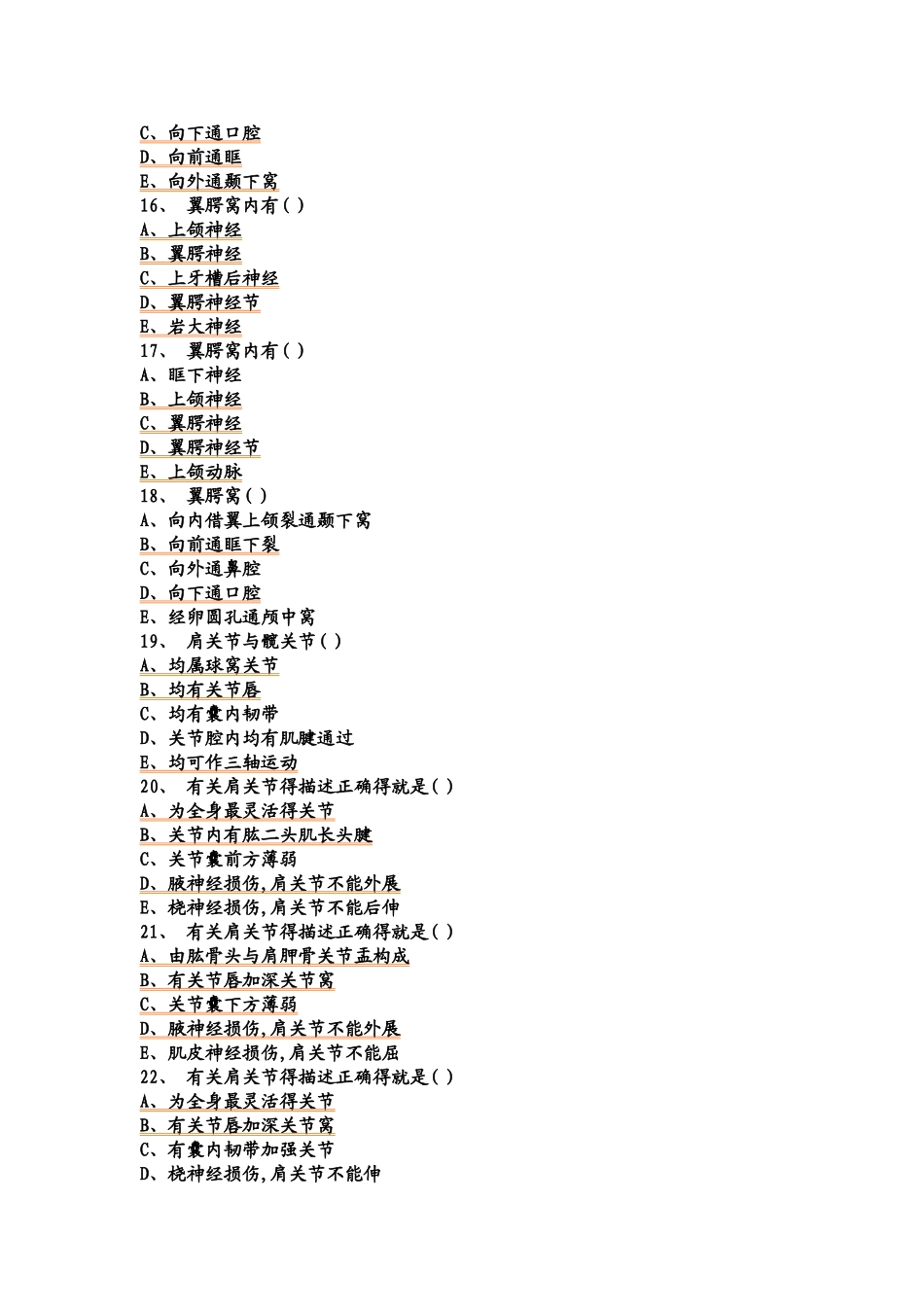 C、向下通口腔
D、向前通眶
E、向外通颞下窝
16、 翼腭窝内有( )
A、上颌神经
B、翼腭神经
C、上牙槽后神经
D、翼腭神经节
E、岩大神经
17、 翼腭窝内有( )
A、眶下神经
B、上颌神经
C、翼腭神经
D、翼腭神经节
E、上颌动脉
18、 翼腭窝( )
A、向内借翼上颌裂通颞下窝
B、向前通眶下裂
C、向外通鼻腔
D、向下通口腔
E、经卵圆孔通颅中窝
19、 肩关节与髋关节( )
A、均属球窝关节
B、均有关节唇
C、均有囊内韧带
D、关节腔内均有肌腱通过
E、均可作三轴运动
20、 有关肩关节得描述正确得就是( )
A、为全身最灵活得关节
B、关节内有肱二头肌长头腱
C、关节囊前方薄弱
D、腋神经损伤,肩关节不能外展
E、桡神经损伤,肩关节不能后伸
21、 有关肩关节得描述正确得就是( )
A、由肱骨头与肩胛骨关节盂构成
B、有关节唇加深关节窝
C、关节囊下方薄弱
D、腋神经损伤,肩关节不能外展
E、肌皮神经损伤,肩关节不能屈
22、 有关肩关节得描述正确得就是( )
A、为全身最灵活得关节
B、有关节唇加深关节窝
C、有囊内韧带加强关节
D、桡神经损伤,肩关节不能伸